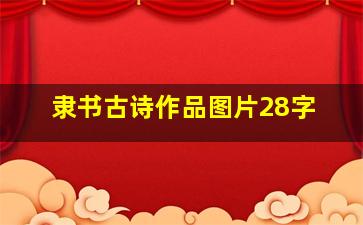 隶书古诗作品图片28字